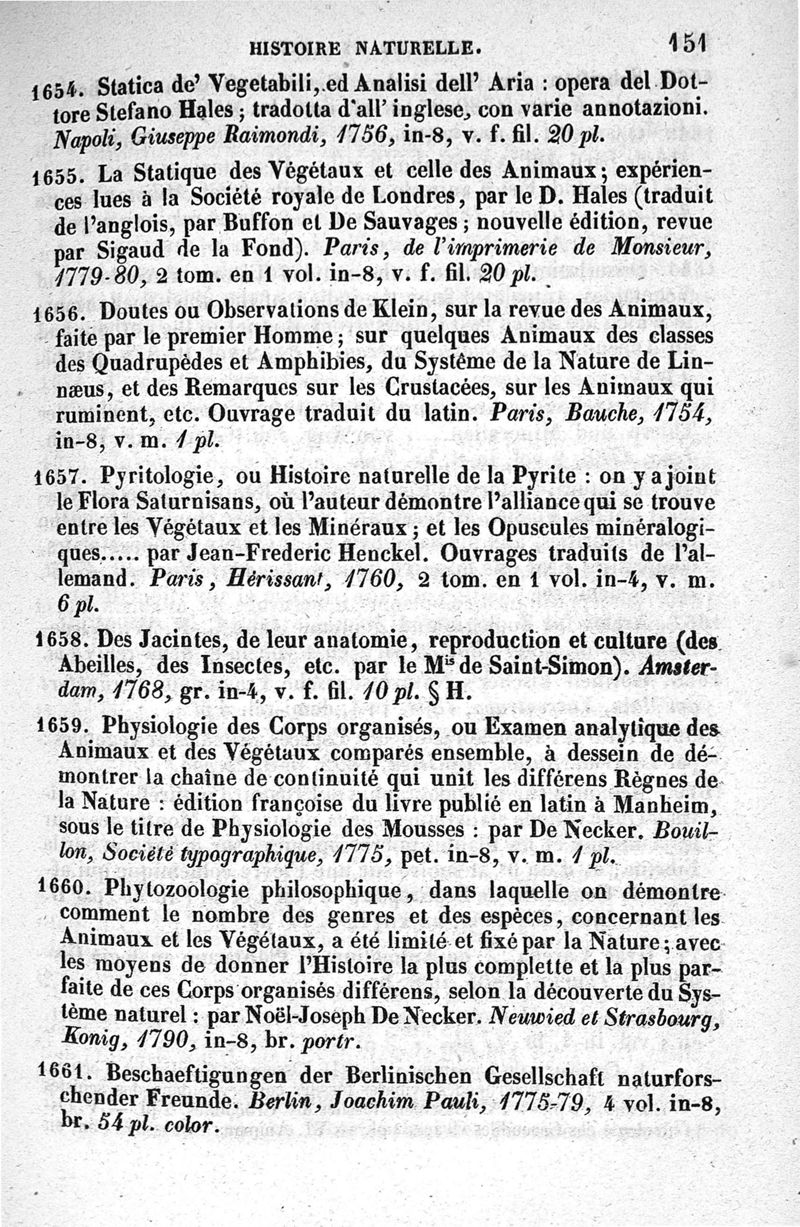 HISTOIRE NATURELLE. 151

1654. Statica de' Vegetabili, ed Analisi dell' Aria : opera del Dottore Stefano Hales ; tradotta d'all' inglese, con varie annotazioni. Napoli, Giuseppe Raimondi, 1756, in-8, v. f. fil. 20 pl.

1655. La Statique des Végétaux et celle des Animaux ; expériences lues à la Société royale de Londres, par le D. Hales (traduit de l'anglois, par Buffon et De Sauvages ; nouvelle édition, revue par Sigaud de la Fond). Paris, de l'imprimerie de Monsieur, 1779-80, 2 tom. en 1 vol. in-8, v. f. fil. 20 pl.

1656. Doutes ou Observations de Klein, sur la revue des Animaux, faite par le premier Homme ; sur quelques Animaux des classes des Quadrupèdes et Amphibies, du Système de la Nature de Linnæus, et des Remarques sur les Crustacées, sur les Animaux qui ruminent, etc. Ouvrage traduit du latin. Paris, Bauche, 1754, in-8, v. m. 1 pl.

1657. Pyritologie, ou Histoire naturelle de la Pyrite : on y a joint le Flora Saturnisans, où l'auteur démontre l'alliance qui se trouve entre les Végétaux et les Minéraux ; et les Opuscules minéralogiques..... par Jean-Frederic Henckel. Ouvrages traduits de l'allemand. Paris, Hérissant, 1760, 2 tom. en 1 vol. in-4, v. m. 6 pl.

1658. Des Jacintes, de leur anatomie, reproduction et culture (des Abeilles, des Insectes, etc. par le M$^{is}$ de Saint-Simon). Amsterdam, 1768, gr. in-4, v. f. fil. 10 pl. § H.

1659. Physiologie des Corps organisés, ou Examen analytique des Animaux et des Végétaux comparés ensemble, à dessein de démontrer la chaîne de continuité qui unit les différens Règnes de la Nature : édition françoise du livre publié en latin à Manheim, sous le titre de Physiologie des Mousses : par De Necker. Bouillon, Société typographique, 1775, pet. in-8, v. m. 1 pl.

1660. Phytozoologie philosophique, dans laquelle on démontre comment le nombre des genres et des espèces, concernant les Animaux et les Végétaux, a été limité et fixé par la Nature ; avec les moyens de donner l'Histoire la plus complette et la plus parfaite de ces Corps organisés différens, selon la découverte du Système naturel : par Noël-Joseph De Necker. Neuwied et Strasbourg, Konig, 1790, in-8, br. portr.

1661. Beschaeftigungen der Berlinischen Gesellschaft naturforschender Freunde. Berlin, Joachim Pauli, 1775-79, 4 vol. in-8, br. 54 pl. color.